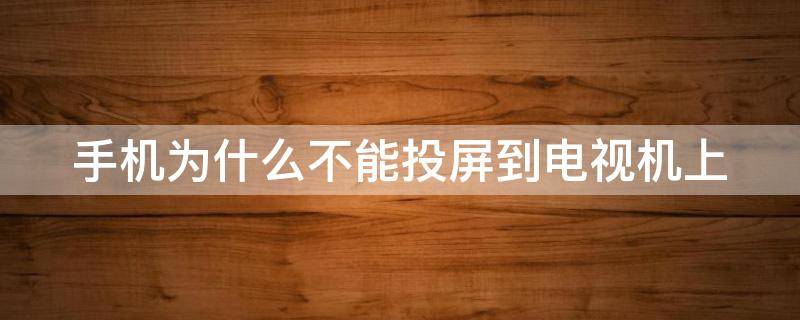 手机为什么不能投屏到电视机上